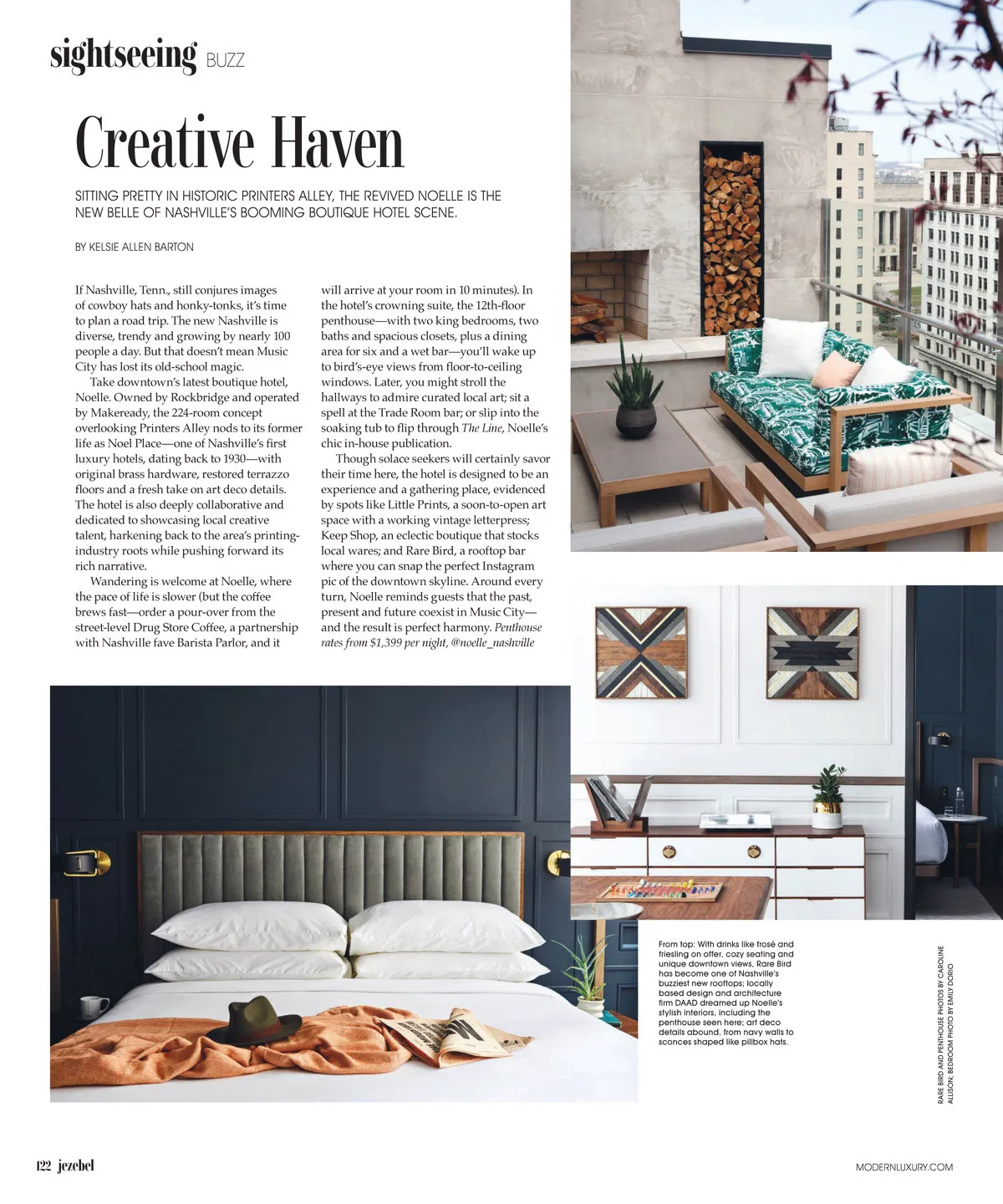 sightseeing BUZZ

Creative Haven

SITTING PRETTY IN HISTORIC PRINTERS ALLEY, THE REVIVED NOELLE IS THE NEW BELLE OF NASHVILLE'S BOOMING BOUTIQUE HOTEL SCENE.

BY KELSIE ALLEN BARTON

If Nashville, Tenn., still conjures images of cowboy hats and honky-tonks, it's time to plan a road trip. The new Nashville is diverse, trendy and growing by nearly 100 people a day. But that doesn't mean Music City has lost its old-school magic.

Take downtown's latest boutique hotel, Noelle. Owned by Rockbridge and operated by Makeready, the 224-room concept overlooking Printers Alley nods to its former life as Noel Place—one of Nashville's first luxury hotels, dating back to 1930—with original brass hardware, restored terrazzo floors and a fresh take on art deco details. The hotel is also deeply collaborative and dedicated to showcasing local creative talent, harkening back to the area's printing-industry roots while pushing forward its rich narrative.

Wandering is welcome at Noelle, where the pace of life is slower (but the coffee brews fast—order a pour-over from the street-level Drug Store Coffee, a partnership with Nashville fave Barista Parlor, and it will arrive at your room in 10 minutes). In the hotel's crowning suite, the 12th-floor penthouse—with two king bedrooms, two baths and spacious closets, plus a dining area for six and a wet bar—you'll wake up to bird's-eye views from floor-to-ceiling windows. Later, you might stroll the hallways to admire curated local art; sit a spell at the Trade Room bar; or slip into the soaking tub to flip through The Line, Noelle's chic in-house publication.

Though solace seekers will certainly savor their time here, the hotel is designed to be an experience and a gathering place, evidenced by spots like Little Prints, a soon-to-open art space with a working vintage letterpress; Keep Shop, an eclectic boutique that stocks local wares; and Rare Bird, a rooftop bar where you can snap the perfect Instagram pic of the downtown skyline. Around every turn, Noelle reminds guests that the past, present and future coexist in Music City—and the result is perfect harmony. Penthouse rates from $1,399 per night, @noelle_nashville

From top: With drinks like frosé and friesling on offer, cozy seating and unique downtown views, Rare Bird has become one of Nashville's buzziest new rooftops; locally based design and architecture firm DAAD dreamed up Noelle's stylish interiors, including the penthouse seen here; art deco details abound, from navy walls to sconces shaped like pillbox hats.

RARE BIRD AND PENTHOUSE PHOTOS BY CAROLINE ALLISON; BEDROOM PHOTO BY EMILY DORIO

122 jezebel

MODERNLUXURY.COM